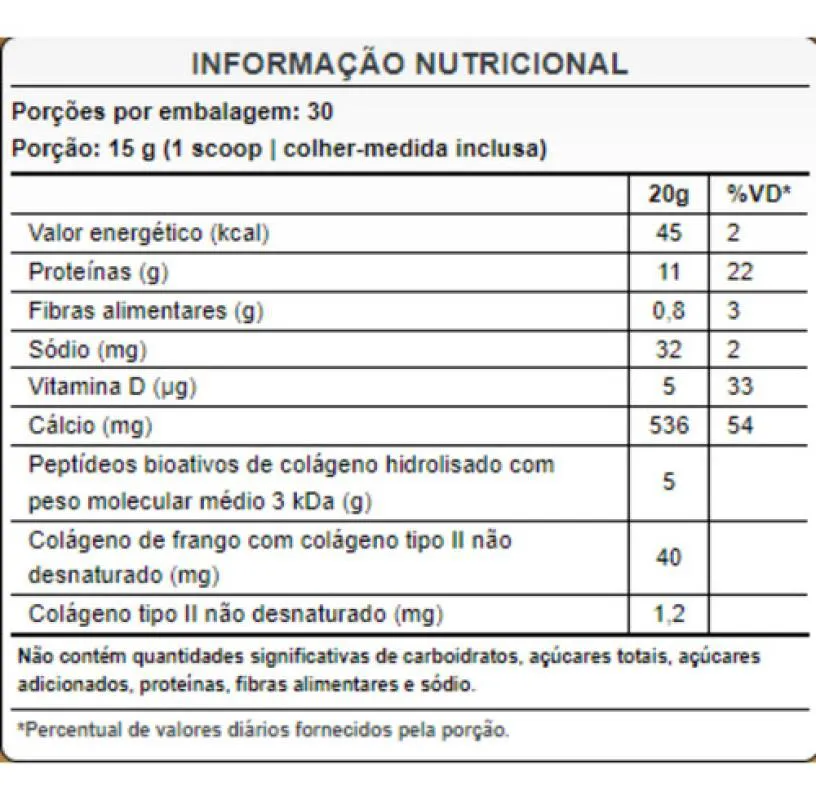 INFORMAÇÃO NUTRICIONAL

Porções por embalagem: 30
Porção: 15 g (1 scoop | colher-medida inclusa)

| | 20g | %VD* |
|---|---|---|
| Valor energético (kcal) | 45 | 2 |
| Proteínas (g) | 11 | 22 |
| Fibras alimentares (g) | 0,8 | 3 |
| Sódio (mg) | 32 | 2 |
| Vitamina D (µg) | 5 | 33 |
| Cálcio (mg) | 536 | 54 |
| Peptídeos bioativos de colágeno hidrolisado com peso molecular médio 3 kDa (g) | 5 | |
| Colágeno de frango com colágeno tipo II não desnaturado (mg) | 40 | |
| Colágeno tipo II não desnaturado (mg) | 1,2 | |

Não contém quantidades significativas de carboidratos, açúcares totais, açúcares adicionados, proteínas, fibras alimentares e sódio.

*Percentual de valores diários fornecidos pela porção.